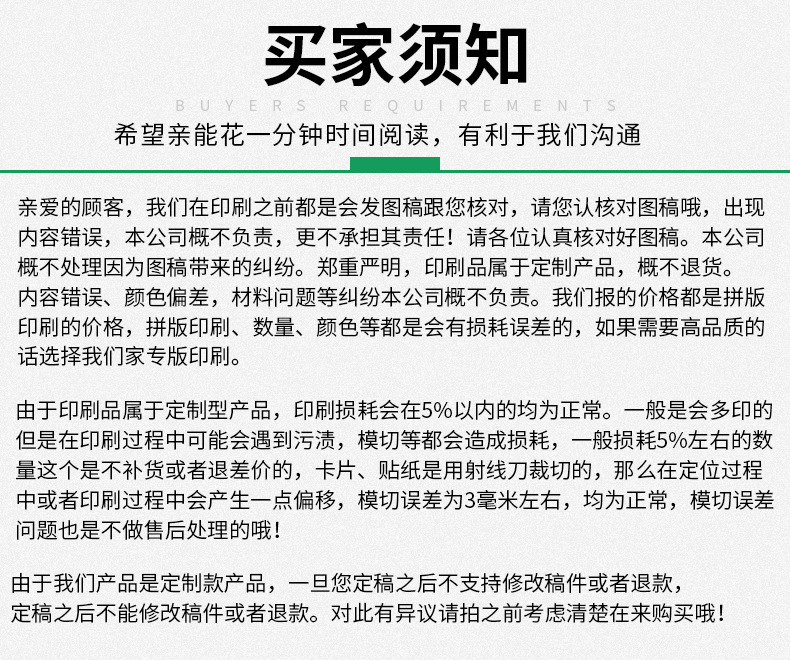 买家须知

BUYERS REQUIREMENTS

希望亲能花一分钟时间阅读，有利于我们沟通

亲爱的顾客，我们在印刷之前都是会发图稿跟您核对，请您认核对图稿哦，出现内容错误，本公司概不负责，更不承担其责任！请各位认真核对好图稿。本公司概不处理因为图稿带来的纠纷。郑重严明，印刷品属于定制产品，概不退货。
内容错误、颜色偏差，材料问题等纠纷本公司概不负责。我们报的价格都是拼版印刷的价格，拼版印刷、数量、颜色等都是会有损耗误差的，如果需要高品质的话选择我们家专版印刷。

由于印刷品属于定制型产品，印刷损耗会在5%以内的均为正常。一般是会多印的但是在印刷过程中可能会遇到污渍，模切等都会造成损耗，一般损耗5%左右的数量这个是不补货或者退差价的，卡片、贴纸是用射线刀裁切的，那么在定位过程中或者印刷过程中会产生一点偏移，模切误差为3毫米左右，均为正常，模切误差问题也是不做售后处理的哦！

由于我们产品是定制款产品，一旦您定稿之后不支持修改稿件或者退款，
定稿之后不能修改稿件或者退款。对此有异议请拍之前考虑清楚在来购买哦！